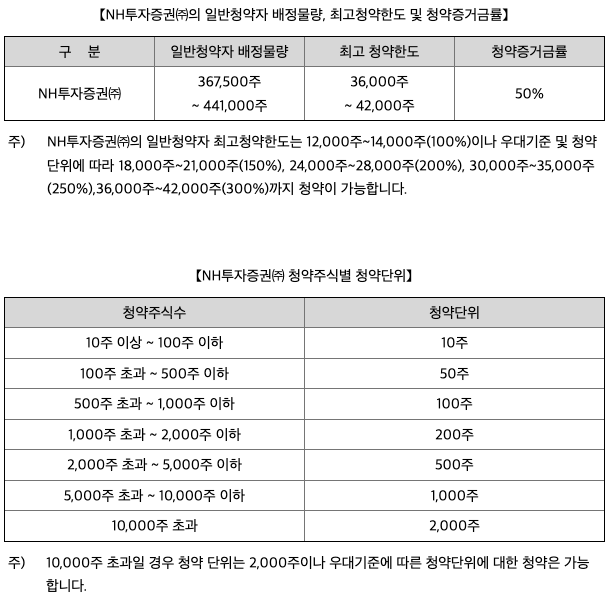 【NH투자증권㈜의 일반청약자 배정물량, 최고청약한도 및 청약증거금률】

| 구 분 | 일반청약자 배정물량 | 최고 청약한도 | 청약증거금률 |
|---|---|---|---|
| NH투자증권㈜ | 367,500주 ~ 441,000주 | 36,000주 ~ 42,000주 | 50% |

주) NH투자증권㈜의 일반청약자 최고청약한도는 12,000주~14,000주(100%)이나 우대기준 및 청약단위에 따라 18,000주~21,000주(150%), 24,000주~28,000주(200%), 30,000주~35,000주(250%),36,000주~42,000주(300%)까지 청약이 가능합니다.

【NH투자증권㈜ 청약주식별 청약단위】

| 청약주식수 | 청약단위 |
|---|---|
| 10주 이상 ~ 100주 이하 | 10주 |
| 100주 초과 ~ 500주 이하 | 50주 |
| 500주 초과 ~ 1,000주 이하 | 100주 |
| 1,000주 초과 ~ 2,000주 이하 | 200주 |
| 2,000주 초과 ~ 5,000주 이하 | 500주 |
| 5,000주 초과 ~ 10,000주 이하 | 1,000주 |
| 10,000주 초과 | 2,000주 |

주) 10,000주 초과일 경우 청약 단위는 2,000주이나 우대기준에 따른 청약단위에 대한 청약은 가능합니다.